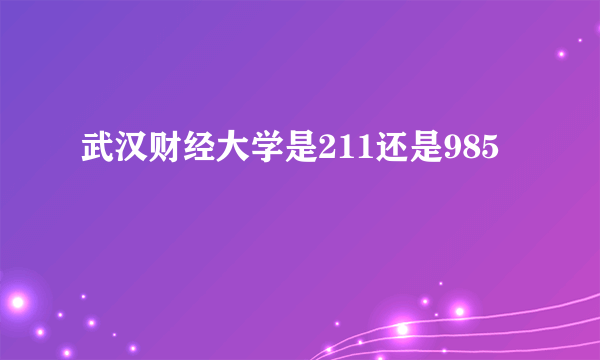 武汉财经大学是211还是985